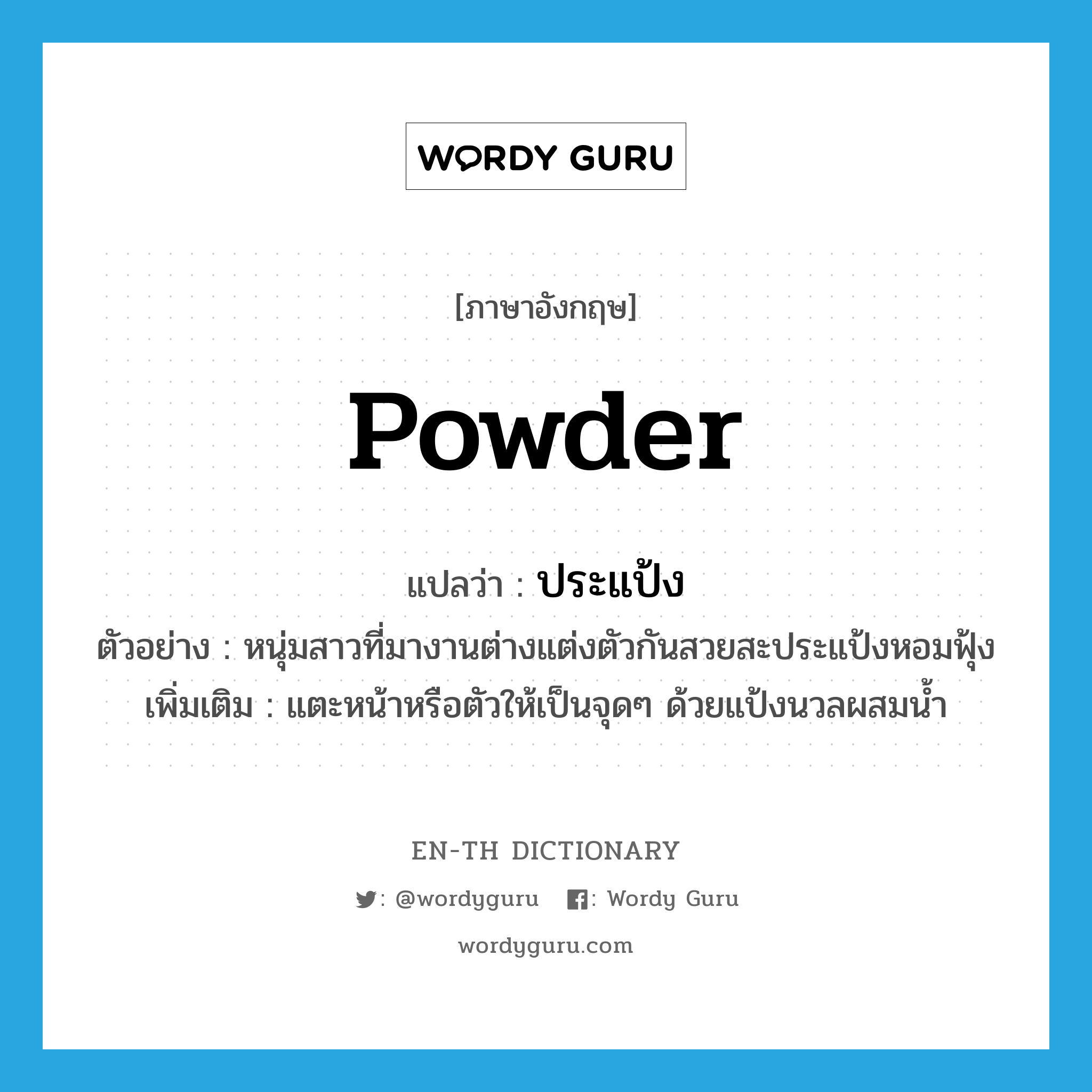 WORDY GURU

[ภาษาอังกฤษ]

powder

แปลว่า : ประแป้ง

ตัวอย่าง : หนุ่มสาวที่มางานต่างแต่งตัวกันสวยสะประแป้งหอมฟุ้ง

เพิ่มเติม : แตะหน้าหรือตัวให้เป็นจุดๆ ด้วยแป้งนวลผสมน้ำ

EN-TH DICTIONARY

: @wordyguru : Wordy Guru

wordyguru.com